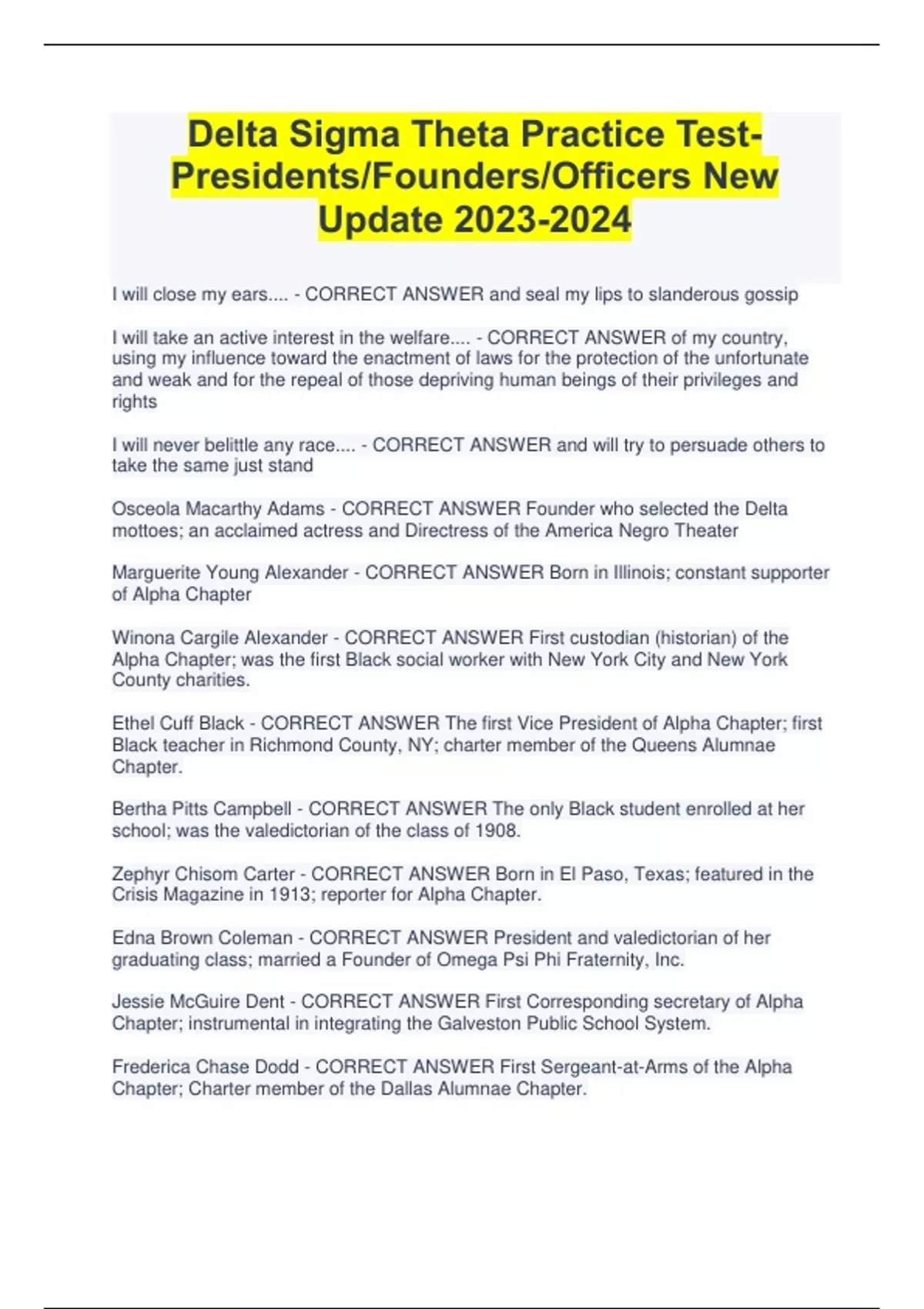 Delta Sigma Theta Practice Test-Presidents/Founders/Officers New Update 2023-2024

I will close my ears.... - CORRECT ANSWER and seal my lips to slanderous gossip

I will take an active interest in the welfare.... - CORRECT ANSWER of my country, using my influence toward the enactment of laws for the protection of the unfortunate and weak and for the repeal of those depriving human beings of their privileges and rights

I will never belittle any race.... - CORRECT ANSWER and will try to persuade others to take the same just stand

Osceola Macarthy Adams - CORRECT ANSWER Founder who selected the Delta mottoes; an acclaimed actress and Directress of the America Negro Theater

Marguerite Young Alexander - CORRECT ANSWER Born in Illinois; constant supporter of Alpha Chapter

Winona Cargile Alexander - CORRECT ANSWER First custodian (historian) of the Alpha Chapter; was the first Black social worker with New York City and New York County charities.

Ethel Cuff Black - CORRECT ANSWER The first Vice President of Alpha Chapter; first Black teacher in Richmond County, NY; charter member of the Queens Alumnae Chapter.

Bertha Pitts Campbell - CORRECT ANSWER The only Black student enrolled at her school; was the valedictorian of the class of 1908.

Zephyr Chisom Carter - CORRECT ANSWER Born in El Paso, Texas; featured in the Crisis Magazine in 1913; reporter for Alpha Chapter.

Edna Brown Coleman - CORRECT ANSWER President and valedictorian of her graduating class; married a Founder of Omega Psi Phi Fraternity, Inc.

Jessie McGuire Dent - CORRECT ANSWER First Corresponding secretary of Alpha Chapter; instrumental in integrating the Galveston Public School System.

Frederica Chase Dodd - CORRECT ANSWER First Sergeant-at-Arms of the Alpha Chapter; Charter member of the Dallas Alumnae Chapter.